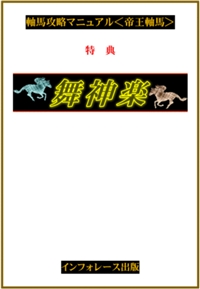 軸馬攻略マニュアル＜帝王軸馬＞

特　典

舞神楽

インフォレース出版